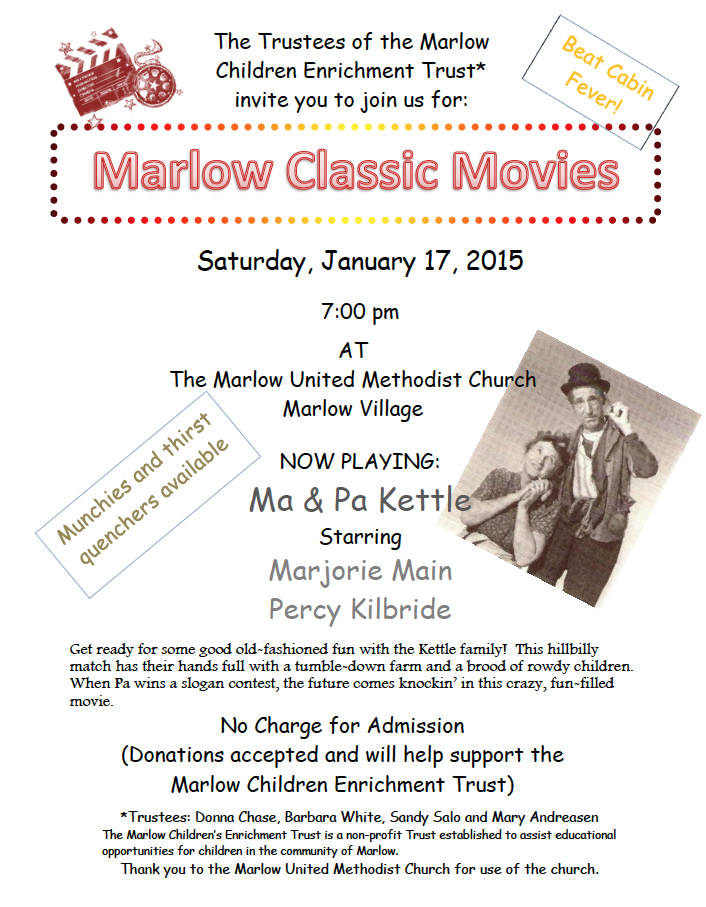 The Trustees of the Marlow Children Enrichment Trust* invite you to join us for:

Beat Cabin Fever!

Marlow Classic Movies

Saturday, January 17, 2015

7:00 pm

AT

The Marlow United Methodist Church
Marlow Village

Munchies and thirst quenchers available

NOW PLAYING:

Ma & Pa Kettle

Starring

Marjorie Main

Percy Kilbride

Get ready for some good old-fashioned fun with the Kettle family! This hillbilly match has their hands full with a tumble-down farm and a brood of rowdy children. When Pa wins a slogan contest, the future comes knockin' in this crazy, fun-filled movie.

No Charge for Admission
(Donations accepted and will help support the Marlow Children Enrichment Trust)

*Trustees: Donna Chase, Barbara White, Sandy Salo and Mary Andreasen
The Marlow Children's Enrichment Trust is a non-profit Trust established to assist educational opportunities for children in the community of Marlow.
Thank you to the Marlow United Methodist Church for use of the church.